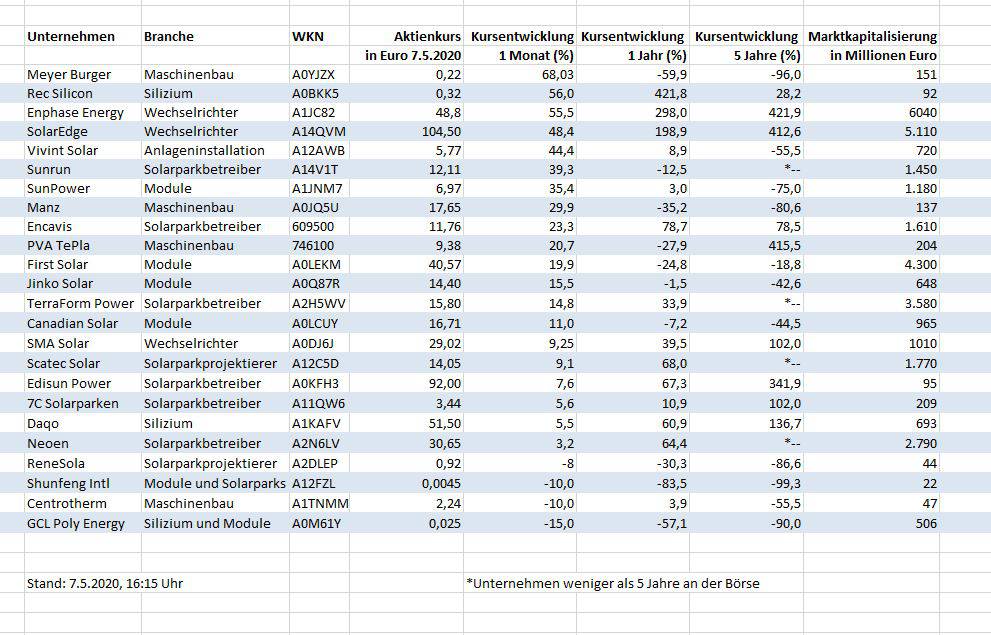 | Unternehmen | Branche | WKN | Aktienkurs in Euro 7.5.2020 | Kursentwicklung 1 Monat (%) | Kursentwicklung 1 Jahr (%) | Kursentwicklung 5 Jahre (%) | Marktkapitalisierung in Millionen Euro |
|---|---|---|---|---|---|---|---|
| Meyer Burger | Maschinenbau | A0YJZX | 0,22 | 68,03 | -59,9 | -96,0 | 151 |
| Rec Silicon | Silizium | A0BKK5 | 0,32 | 56,0 | 421,8 | 28,2 | 92 |
| Enphase Energy | Wechselrichter | A1JC82 | 48,8 | 55,5 | 298,0 | 421,9 | 6040 |
| SolarEdge | Wechselrichter | A14QVM | 104,50 | 48,4 | 198,9 | 412,6 | 5.110 |
| Vivint Solar | Anlageninstallation | A12AWB | 5,77 | 44,4 | 8,9 | -55,5 | 720 |
| Sunrun | Solarparkbetreiber | A14V1T | 12,11 | 39,3 | -12,5 | *-- | 1.450 |
| SunPower | Module | A1JNM7 | 6,97 | 35,4 | 3,0 | -75,0 | 1.180 |
| Manz | Maschinenbau | A0JQ5U | 17,65 | 29,9 | -35,2 | -80,6 | 137 |
| Encavis | Solarparkbetreiber | 609500 | 11,76 | 23,3 | 78,7 | 78,5 | 1.610 |
| PVA TePla | Maschinenbau | 746100 | 9,38 | 20,7 | -27,9 | 415,5 | 204 |
| First Solar | Module | A0LEKM | 40,57 | 19,9 | -24,8 | -18,8 | 4.300 |
| Jinko Solar | Module | A0Q87R | 14,40 | 15,5 | -1,5 | -42,6 | 648 |
| TerraForm Power | Solarparkbetreiber | A2H5WV | 15,80 | 14,8 | 33,9 | *-- | 3.580 |
| Canadian Solar | Module | A0LCUY | 16,71 | 11,0 | -7,2 | -44,5 | 965 |
| SMA Solar | Wechselrichter | A0DJ6J | 29,02 | 9,25 | 39,5 | 102,0 | 1010 |
| Scatec Solar | Solarparkprojektierer | A12C5D | 14,05 | 9,1 | 68,0 | *-- | 1.770 |
| Edisun Power | Solarparkbetreiber | A0KFH3 | 92,00 | 7,6 | 67,3 | 341,9 | 95 |
| 7C Solarparken | Solarparkbetreiber | A11QW6 | 3,44 | 5,6 | 10,9 | 102,0 | 209 |
| Daqo | Silizium | A1KAFV | 51,50 | 5,5 | 60,9 | 136,7 | 693 |
| Neoen | Solarparkbetreiber | A2N6LV | 30,65 | 3,2 | 64,4 | *-- | 2.790 |
| ReneSola | Solarparkprojektierer | A2DLEP | 0,92 | -8 | -30,3 | -86,6 | 44 |
| Shunfeng Intl | Module und Solarparks | A12FZL | 0,0045 | -10,0 | -83,5 | -99,3 | 22 |
| Centrotherm | Maschinenbau | A1TNMM | 2,24 | -10,0 | 3,9 | -55,5 | 47 |
| GCL Poly Energy | Silizium und Module | A0M61Y | 0,025 | -15,0 | -57,1 | -90,0 | 506 |

Stand: 7.5.2020, 16:15 Uhr

*Unternehmen weniger als 5 Jahre an der Börse